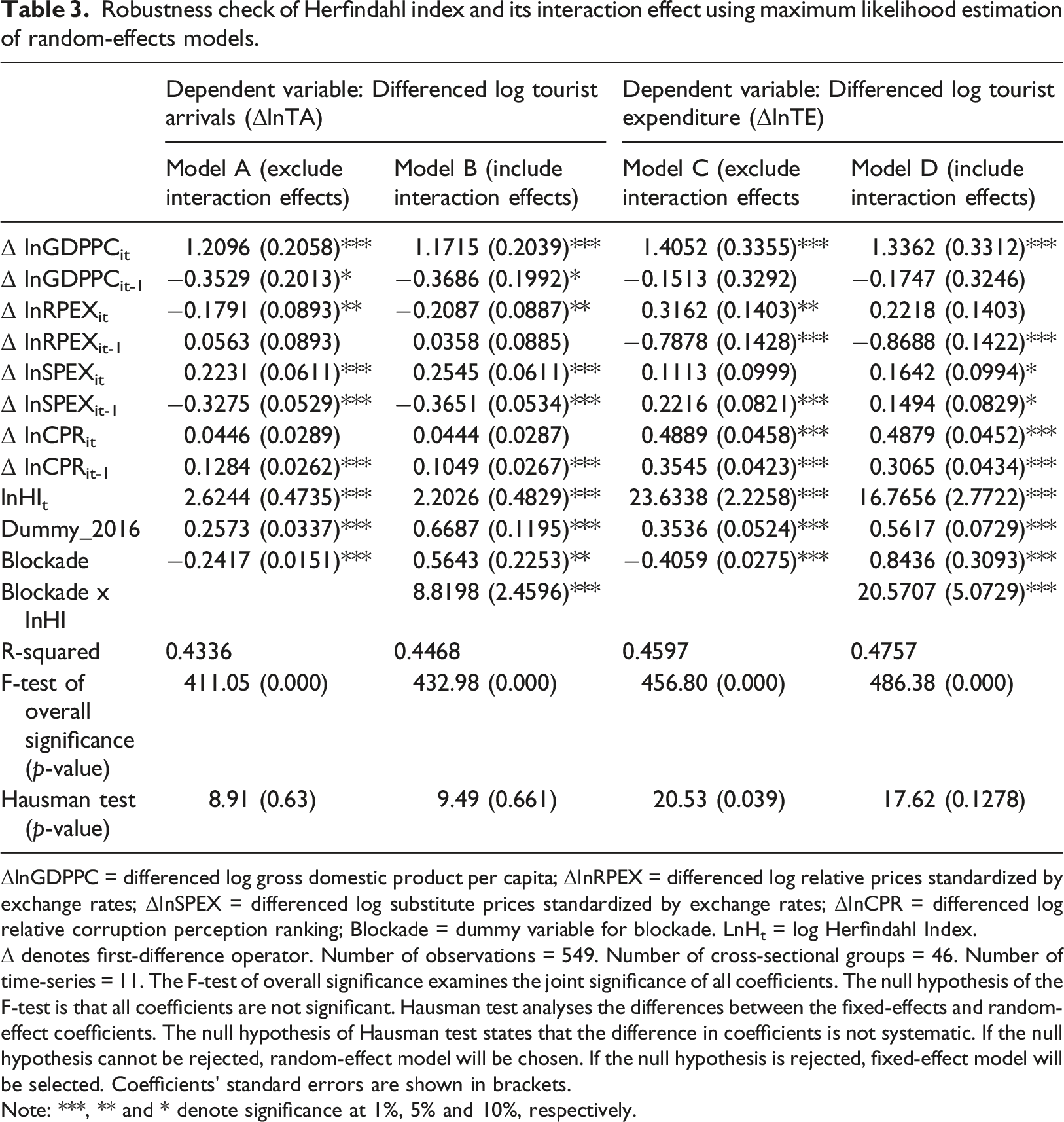 Table 3. Robustness check of Herfindahl index and its interaction effect using maximum likelihood estimation of random-effects models.

| | Dependent variable: Differenced log tourist arrivals (ΔlnTA) | | Dependent variable: Differenced log tourist expenditure (ΔlnTE) | |
|---|---|---|---|---|
| | Model A (exclude interaction effects) | Model B (include interaction effects) | Model C (exclude interaction effects | Model D (include interaction effects) |
| Δ $lnGDPPC_{it}$ | 1.2096 (0.2058)*** | 1.1715 (0.2039)*** | 1.4052 (0.3355)*** | 1.3362 (0.3312)*** |
| Δ $lnGDPPC_{it-1}$ | −0.3529 (0.2013)* | −0.3686 (0.1992)* | −0.1513 (0.3292) | −0.1747 (0.3246) |
| Δ $lnRPEX_{it}$ | −0.1791 (0.0893)** | −0.2087 (0.0887)** | 0.3162 (0.1403)** | 0.2218 (0.1403) |
| Δ $lnRPEX_{it-1}$ | 0.0563 (0.0893) | 0.0358 (0.0885) | −0.7878 (0.1428)*** | −0.8688 (0.1422)*** |
| Δ $lnSPEX_{it}$ | 0.2231 (0.0611)*** | 0.2545 (0.0611)*** | 0.1113 (0.0999) | 0.1642 (0.0994)* |
| Δ $lnSPEX_{it-1}$ | −0.3275 (0.0529)*** | −0.3651 (0.0534)*** | 0.2216 (0.0821)*** | 0.1494 (0.0829)* |
| Δ $lnCPR_{it}$ | 0.0446 (0.0289) | 0.0444 (0.0287) | 0.4889 (0.0458)*** | 0.4879 (0.0452)*** |
| Δ $lnCPR_{it-1}$ | 0.1284 (0.0262)*** | 0.1049 (0.0267)*** | 0.3545 (0.0423)*** | 0.3065 (0.0434)*** |
| $lnHI_t$ | 2.6244 (0.4735)*** | 2.2026 (0.4829)*** | 23.6338 (2.2258)*** | 16.7656 (2.7722)*** |
| Dummy_2016 | 0.2573 (0.0337)*** | 0.6687 (0.1195)*** | 0.3536 (0.0524)*** | 0.5617 (0.0729)*** |
| Blockade | −0.2417 (0.0151)*** | 0.5643 (0.2253)** | −0.4059 (0.0275)*** | 0.8436 (0.3093)*** |
| Blockade x lnHI | | 8.8198 (2.4596)*** | | 20.5707 (5.0729)*** |
| R-squared | 0.4336 | 0.4468 | 0.4597 | 0.4757 |
| F-test of overall significance (p-value) | 411.05 (0.000) | 432.98 (0.000) | 456.80 (0.000) | 486.38 (0.000) |
| Hausman test (p-value) | 8.91 (0.63) | 9.49 (0.661) | 20.53 (0.039) | 17.62 (0.1278) |

ΔlnGDPPC = differenced log gross domestic product per capita; ΔlnRPEX = differenced log relative prices standardized by exchange rates; ΔlnSPEX = differenced log substitute prices standardized by exchange rates; ΔlnCPR = differenced log relative corruption perception ranking; Blockade = dummy variable for blockade. $LnH_t$ = log Herfindahl Index.
Δ denotes first-difference operator. Number of observations = 549. Number of cross-sectional groups = 46. Number of time-series = 11. The F-test of overall significance examines the joint significance of all coefficients. The null hypothesis of the F-test is that all coefficients are not significant. Hausman test analyses the differences between the fixed-effects and random-effect coefficients. The null hypothesis of Hausman test states that the difference in coefficients is not systematic. If the null hypothesis cannot be rejected, random-effect model will be chosen. If the null hypothesis is rejected, fixed-effect model will be selected. Coefficients' standard errors are shown in brackets.
Note: ***, ** and * denote significance at 1%, 5% and 10%, respectively.